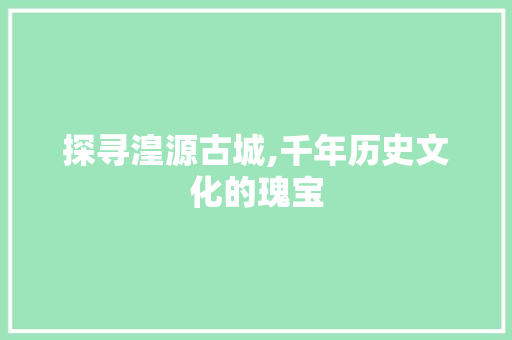 探寻湟源古城,千年历史文化的瑰宝